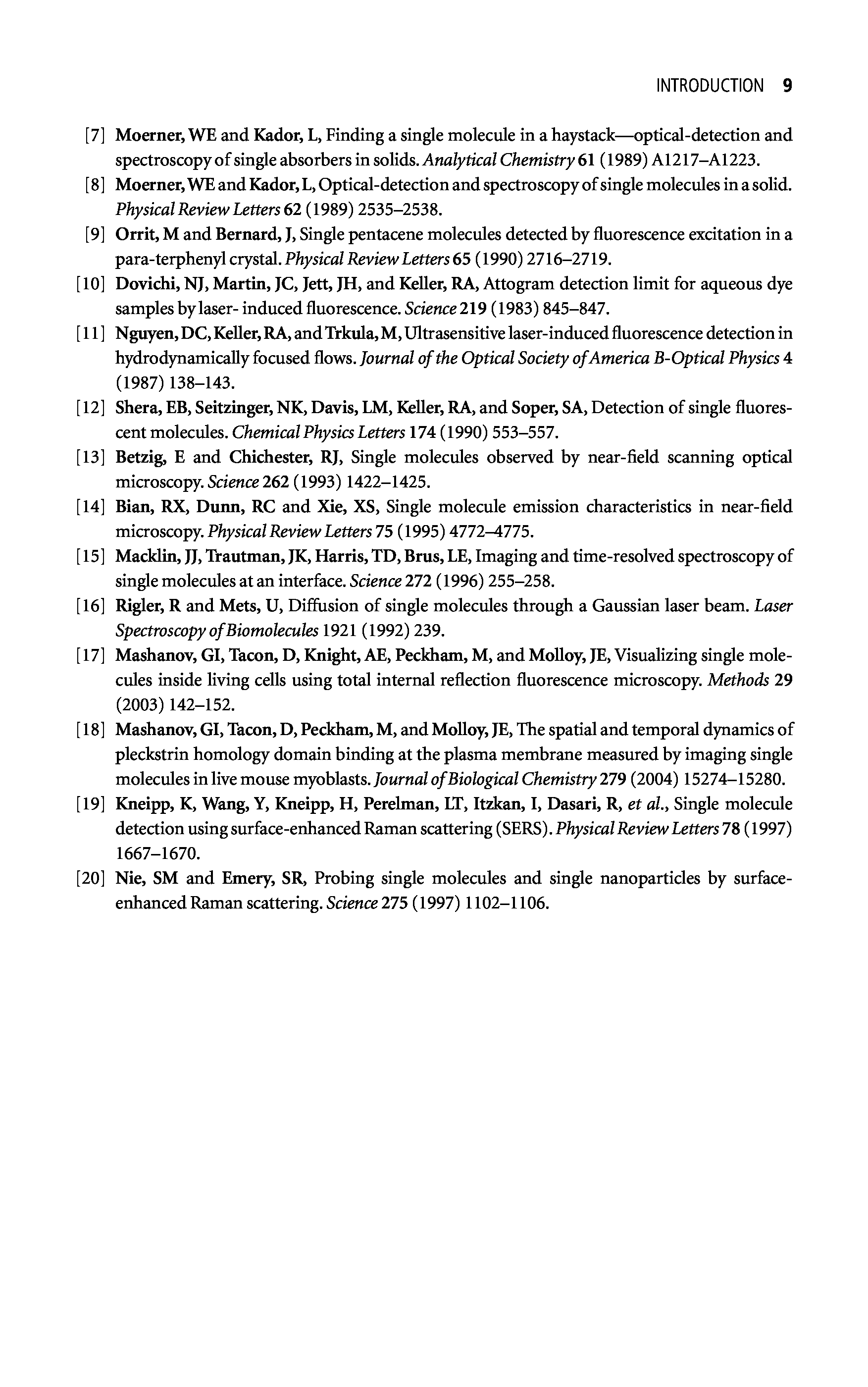 INTRODUCTION 9

[7] Moerner, WE and Kador, L, Finding a single molecule in a haystack—optical-detection and spectroscopy of single absorbers in solids. Analytical Chemistry 61 (1989) A1217–A1223.

[8] Moerner, WE and Kador, L, Optical-detection and spectroscopy of single molecules in a solid. Physical Review Letters 62 (1989) 2535–2538.

[9] Orrit, M and Bernard, J, Single pentacene molecules detected by fluorescence excitation in a para-terphenyl crystal. Physical Review Letters 65 (1990) 2716–2719.

[10] Dovichi, NJ, Martin, JC, Jett, JH, and Keller, RA, Attogram detection limit for aqueous dye samples by laser- induced fluorescence. Science 219 (1983) 845–847.

[11] Nguyen, DC, Keller, RA, and Trkula, M, Ultrasensitive laser-induced fluorescence detection in hydrodynamically focused flows. Journal of the Optical Society of America B-Optical Physics 4 (1987) 138–143.

[12] Shera, EB, Seitzinger, NK, Davis, LM, Keller, RA, and Soper, SA, Detection of single fluorescent molecules. Chemical Physics Letters 174 (1990) 553–557.

[13] Betzig, E and Chichester, RJ, Single molecules observed by near-field scanning optical microscopy. Science 262 (1993) 1422–1425.

[14] Bian, RX, Dunn, RC and Xie, XS, Single molecule emission characteristics in near-field microscopy. Physical Review Letters 75 (1995) 4772–4775.

[15] Macklin, JJ, Trautman, JK, Harris, TD, Brus, LE, Imaging and time-resolved spectroscopy of single molecules at an interface. Science 272 (1996) 255–258.

[16] Rigler, R and Mets, U, Diffusion of single molecules through a Gaussian laser beam. Laser Spectroscopy of Biomolecules 1921 (1992) 239.

[17] Mashanov, GI, Tacon, D, Knight, AE, Peckham, M, and Molloy, JE, Visualizing single molecules inside living cells using total internal reflection fluorescence microscopy. Methods 29 (2003) 142–152.

[18] Mashanov, GI, Tacon, D, Peckham, M, and Molloy, JE, The spatial and temporal dynamics of pleckstrin homology domain binding at the plasma membrane measured by imaging single molecules in live mouse myoblasts. Journal of Biological Chemistry 279 (2004) 15274–15280.

[19] Kneipp, K, Wang, Y, Kneipp, H, Perelman, LT, Itzkan, I, Dasari, R, et al., Single molecule detection using surface-enhanced Raman scattering (SERS). Physical Review Letters 78 (1997) 1667–1670.

[20] Nie, SM and Emery, SR, Probing single molecules and single nanoparticles by surface-enhanced Raman scattering. Science 275 (1997) 1102–1106.